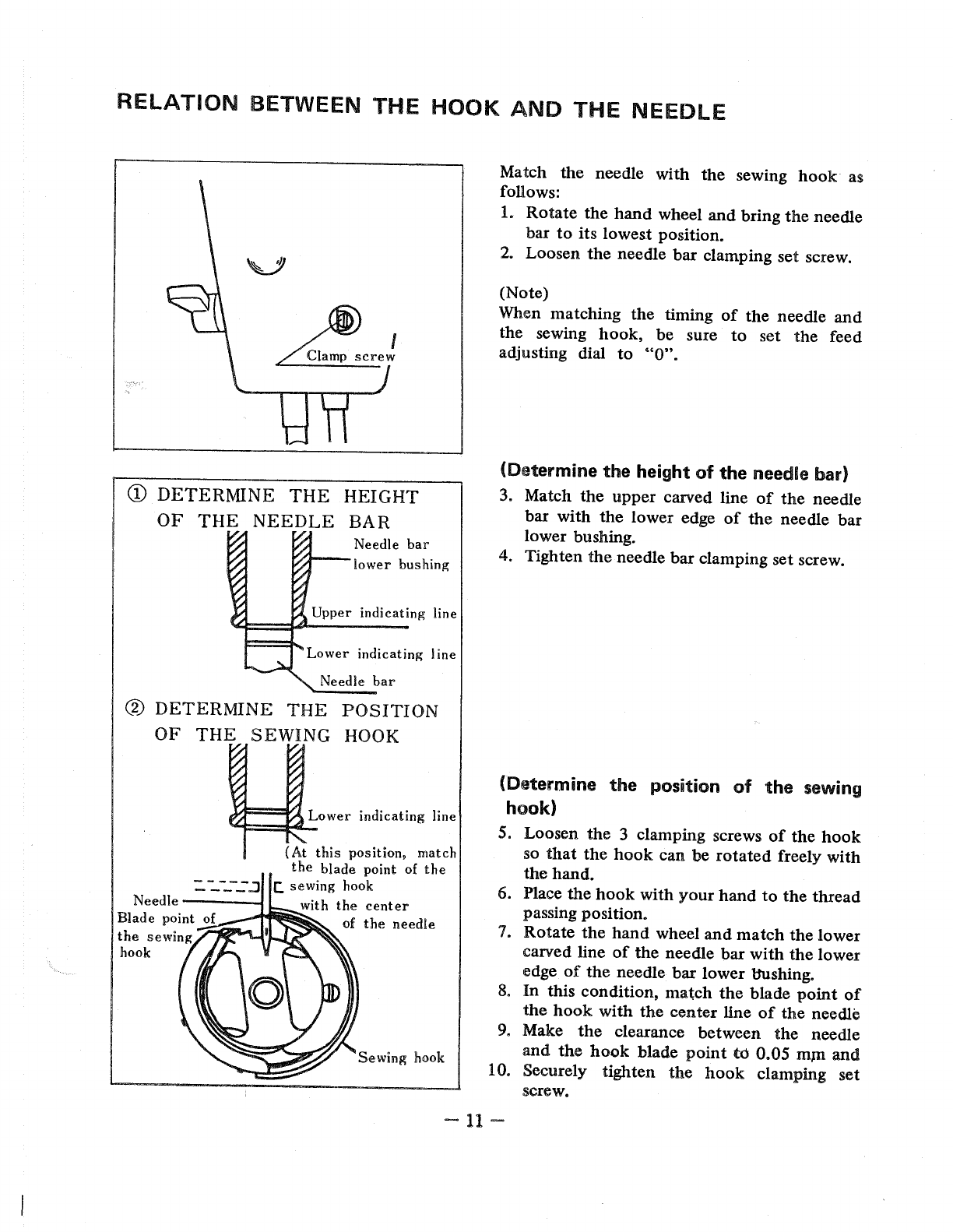 RELATION BETWEEN THE HOOK AND THE NEEDLE

Clamp screw

① DETERMINE THE HEIGHT OF THE NEEDLE BAR

Needle bar lower bushing

Upper indicating line

Lower indicating line

Needle bar

② DETERMINE THE POSITION OF THE SEWING HOOK

Lower indicating line

(At this position, match the blade point of the sewing hook with the center of the needle

Needle

Blade point of the sewing hook

Sewing hook

Match the needle with the sewing hook as follows:

1. Rotate the hand wheel and bring the needle bar to its lowest position.
2. Loosen the needle bar clamping set screw.

(Note)
When matching the timing of the needle and the sewing hook, be sure to set the feed adjusting dial to "0".

(Determine the height of the needle bar)

3. Match the upper carved line of the needle bar with the lower edge of the needle bar lower bushing.
4. Tighten the needle bar clamping set screw.

(Determine the position of the sewing hook)

5. Loosen the 3 clamping screws of the hook so that the hook can be rotated freely with the hand.
6. Place the hook with your hand to the thread passing position.
7. Rotate the hand wheel and match the lower carved line of the needle bar with the lower edge of the needle bar lower bushing.
8. In this condition, match the blade point of the hook with the center line of the needle
9. Make the clearance between the needle and the hook blade point to 0.05 mm and
10. Securely tighten the hook clamping set screw.

— 11 —